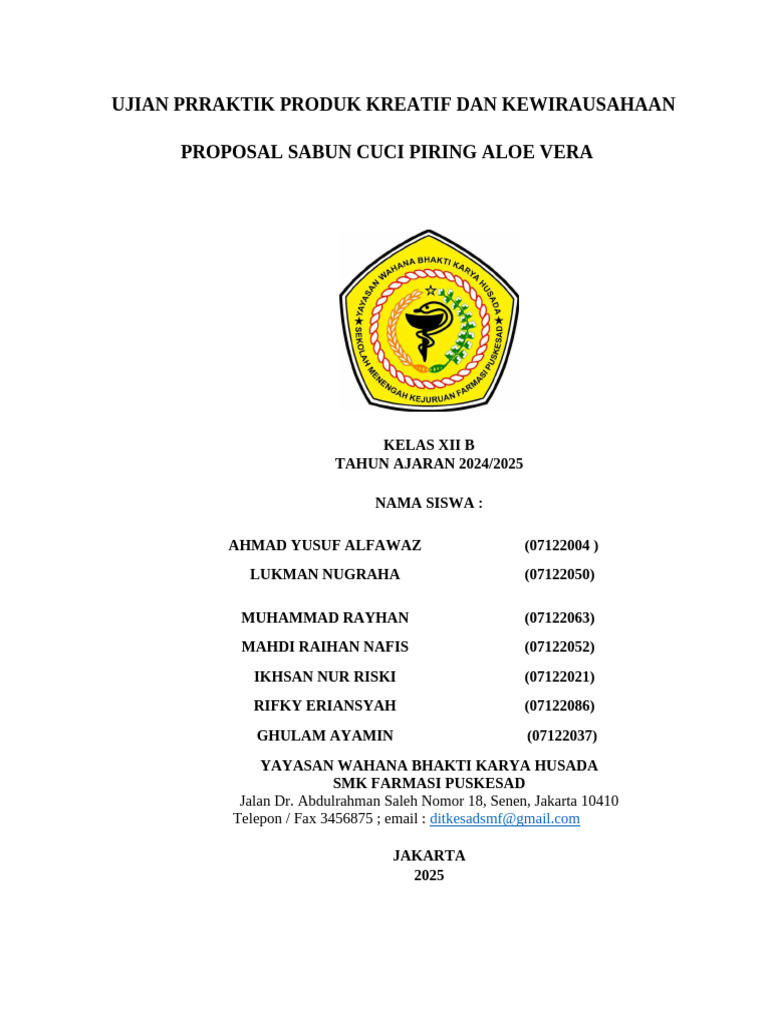 UJIAN PRRAKTIK PRODUK KREATIF DAN KEWIRAUSAHAAN

PROPOSAL SABUN CUCI PIRING ALOE VERA

YAYASAN WAHANA BHAKTI KARYA HUSADA
SEKOLAH MENENGAH KEJURUAN FARMASI PUSKESAD

KELAS XII B
TAHUN AJARAN 2024/2025

NAMA SISWA :

AHMAD YUSUF ALFAWAZ (07122004 )
LUKMAN NUGRAHA (07122050)

MUHAMMAD RAYHAN (07122063)
MAHDI RAIHAN NAFIS (07122052)
IKHSAN NUR RISKI (07122021)
RIFKY ERIANSYAH (07122086)
GHULAM AYAMIN (07122037)

YAYASAN WAHANA BHAKTI KARYA HUSADA
SMK FARMASI PUSKESAD
Jalan Dr. Abdulrahman Saleh Nomor 18, Senen, Jakarta 10410
Telepon / Fax 3456875 ; email : ditkesadsmf@gmail.com

JAKARTA
2025